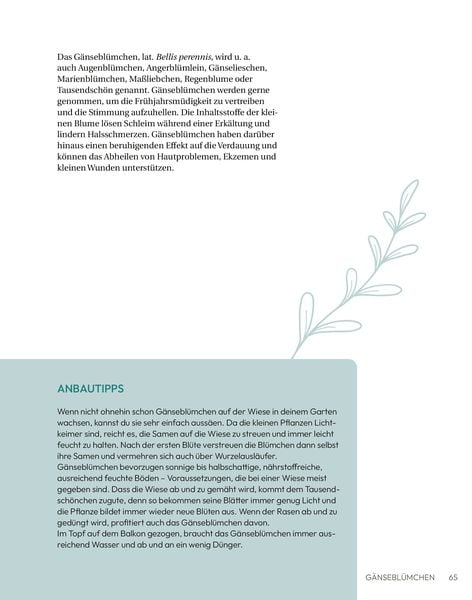 Das Gänseblümchen, lat. Bellis perennis, wird u. a. auch Augenblümchen, Angerblümlein, Gänselieschen, Marienblümchen, Maßliebchen, Regenblume oder Tausendschön genannt. Gänseblümchen werden gerne genommen, um die Frühjahrsmüdigkeit zu vertreiben und die Stimmung aufzuhellen. Die Inhaltsstoffe der kleinen Blume lösen Schleim während einer Erkältung und lindern Halsschmerzen. Gänseblümchen haben darüber hinaus einen beruhigenden Effekt auf die Verdauung und können das Abheilen von Hautproblemen, Ekzemen und kleinen Wunden unterstützen.

ANBAUTIPPS

Wenn nicht ohnehin schon Gänseblümchen auf der Wiese in deinem Garten wachsen, kannst du sie sehr einfach aussäen. Da die kleinen Pflanzen Lichtkeimer sind, reicht es, die Samen auf die Wiese zu streuen und immer leicht feucht zu halten. Nach der ersten Blüte verstreuen die Blümchen dann selbst ihre Samen und vermehren sich auch über Wurzelausläufer.
Gänseblümchen bevorzugen sonnige bis halbschattige, nährstoffreiche, ausreichend feuchte Böden – Voraussetzungen, die bei einer Wiese meist gegeben sind. Dass die Wiese ab und zu gemäht wird, kommt dem Tausendschönchen zugute, denn so bekommen seine Blätter immer genug Licht und die Pflanze bildet immer wieder neue Blüten aus. Wenn der Rasen ab und zu gedüngt wird, profitiert auch das Gänseblümchen davon.
Im Topf auf dem Balkon gezogen, braucht das Gänseblümchen immer ausreichend Wasser und ab und an ein wenig Dünger.

GÄNSEBLÜMCHEN 65